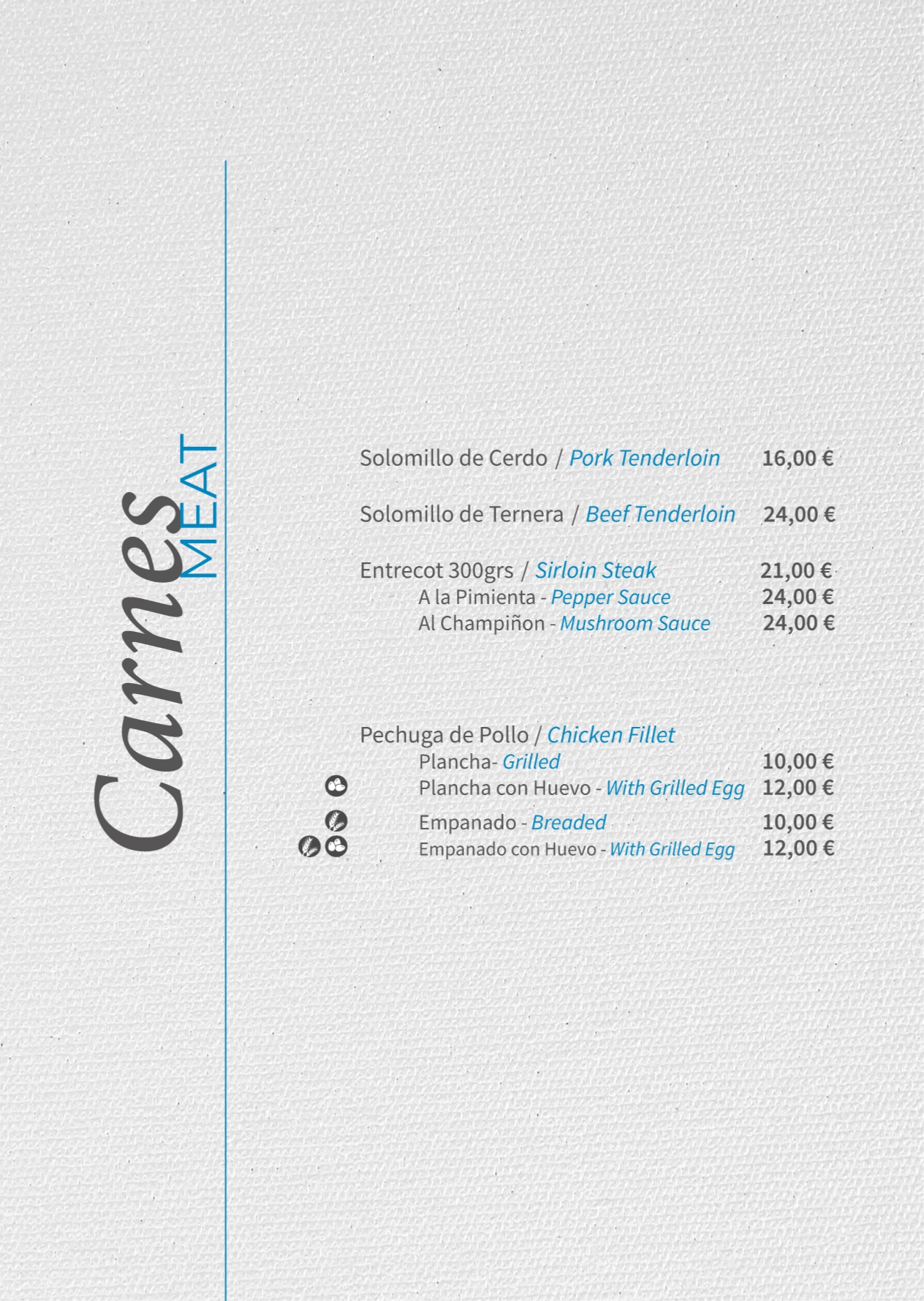 Carnes
MEAT

Solomillo de Cerdo / Pork Tenderloin 16,00 €

Solomillo de Ternera / Beef Tenderloin 24,00 €

Entrecot 300grs / Sirloin Steak 21,00 €
A la Pimienta - Pepper Sauce 24,00 €
Al Champiñon - Mushroom Sauce 24,00 €

Pechuga de Pollo / Chicken Fillet
Plancha- Grilled 10,00 €
Plancha con Huevo - With Grilled Egg 12,00 €
Empanado - Breaded 10,00 €
Empanado con Huevo - With Grilled Egg 12,00 €